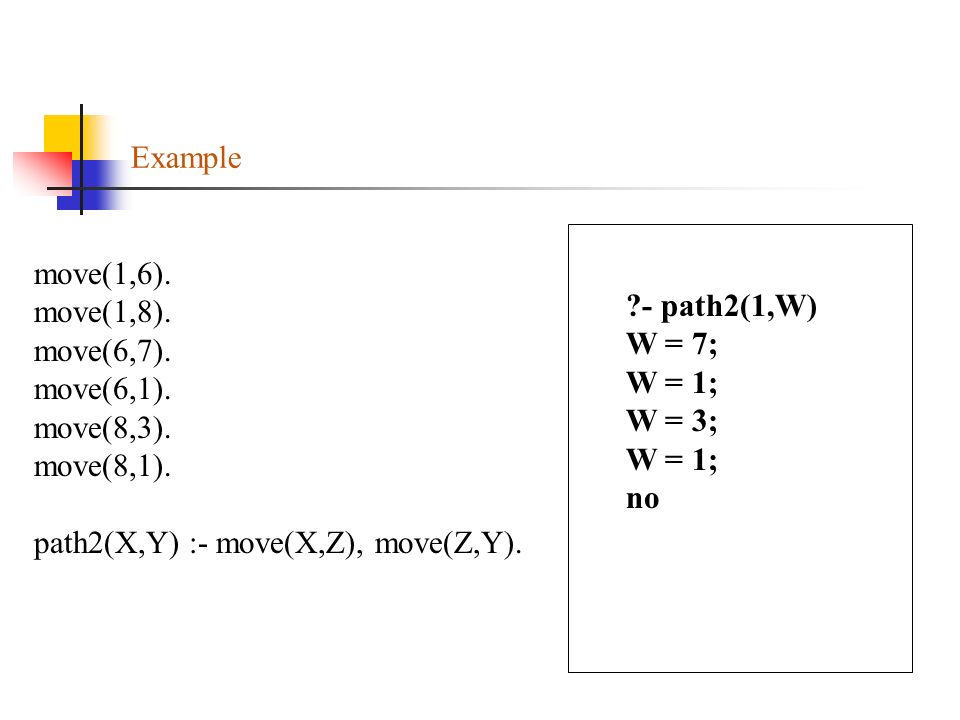 Example

move(1,6).
move(1,8).
move(6,7).
move(6,1).
move(8,3).
move(8,1).

path2(X,Y) :- move(X,Z), move(Z,Y).

?- path2(1,W)
W = 7;
W = 1;
W = 3;
W = 1;
no